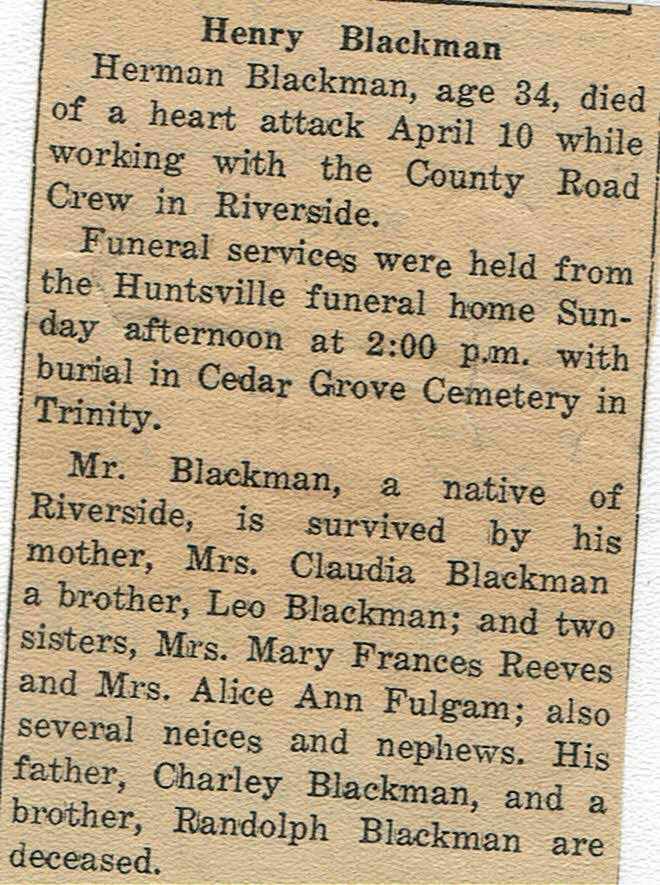 Henry Blackman

Herman Blackman, age 34, died of a heart attack April 10 while working with the County Road Crew in Riverside.

Funeral services were held from the Huntsville funeral home Sunday afternoon at 2:00 p.m. with burial in Cedar Grove Cemetery in Trinity.

Mr. Blackman, a native of Riverside, is survived by his mother, Mrs. Claudia Blackman a brother, Leo Blackman; and two sisters, Mrs. Mary Frances Reeves and Mrs. Alice Ann Fulgam; also several neices and nephews. His father, Charley Blackman, and a brother, Randolph Blackman are deceased.